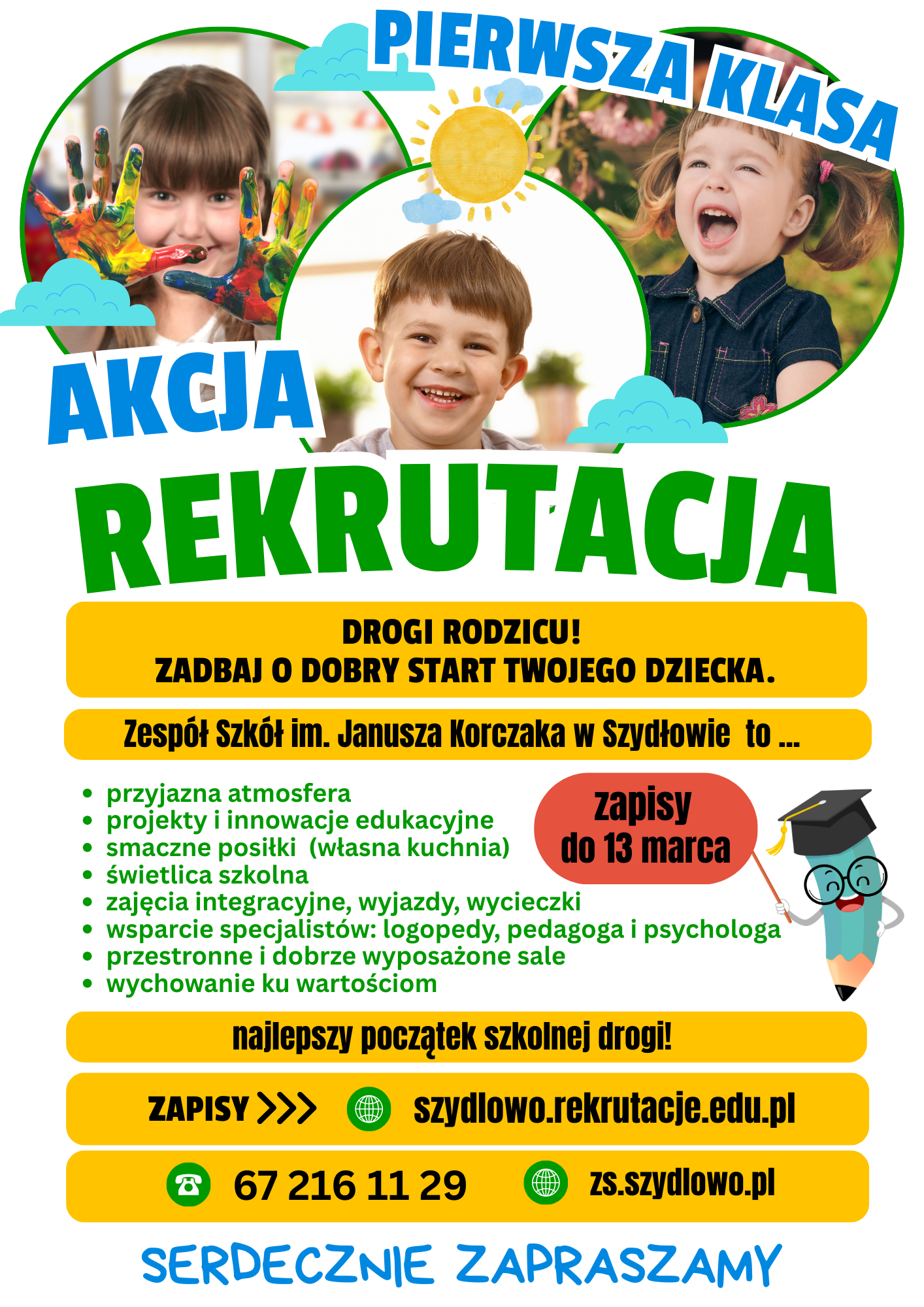 PIERWSZA KLASA

AKCJA

REKRUTACJA

DROGI RODZICU!
ZADBAJ O DOBRY START TWOJEGO DZIECKA.

Zespół Szkół im. Janusza Korczaka w Szydłowie to ...

- przyjazna atmosfera
- projekty i innowacje edukacyjne
- smaczne posiłki (własna kuchnia)
- świetlica szkolna
- zajęcia integracyjne, wyjazdy, wycieczki
- wsparcie specjalistów: logopedy, pedagoga i psychologa
- przestronne i dobrze wyposażone sale
- wychowanie ku wartościom

zapisy
do 13 marca

najlepszy początek szkolnej drogi!

ZAPISY >>> szydlowo.rekrutacje.edu.pl

67 216 11 29 zs.szydlowo.pl

SERDECZNIE ZAPRASZAMY